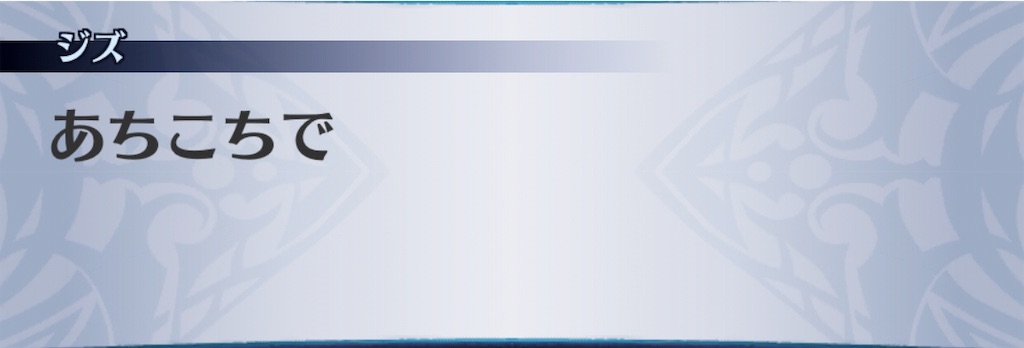 ジズ

あちこちで